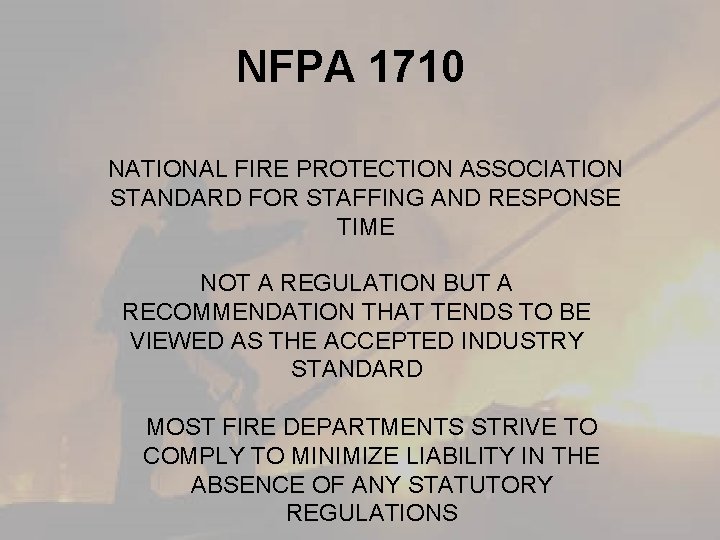 NFPA 1710

NATIONAL FIRE PROTECTION ASSOCIATION STANDARD FOR STAFFING AND RESPONSE TIME

NOT A REGULATION BUT A RECOMMENDATION THAT TENDS TO BE VIEWED AS THE ACCEPTED INDUSTRY STANDARD

MOST FIRE DEPARTMENTS STRIVE TO COMPLY TO MINIMIZE LIABILITY IN THE ABSENCE OF ANY STATUTORY REGULATIONS